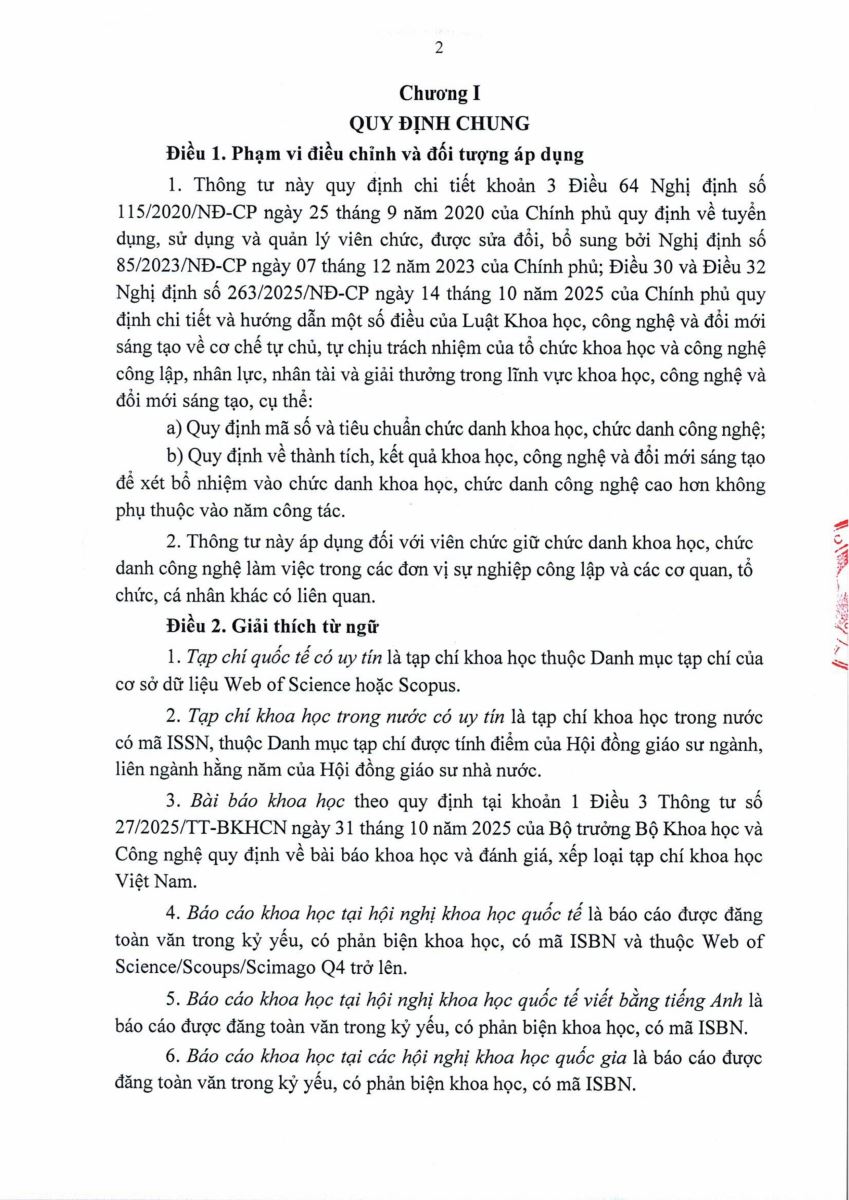 2

Chương I
QUY ĐỊNH CHUNG

Điều 1. Phạm vi điều chỉnh và đối tượng áp dụng

1. Thông tư này quy định chi tiết khoản 3 Điều 64 Nghị định số 115/2020/NĐ-CP ngày 25 tháng 9 năm 2020 của Chính phủ quy định về tuyển dụng, sử dụng và quản lý viên chức, được sửa đổi, bổ sung bởi Nghị định số 85/2023/NĐ-CP ngày 07 tháng 12 năm 2023 của Chính phủ; Điều 30 và Điều 32 Nghị định số 263/2025/NĐ-CP ngày 14 tháng 10 năm 2025 của Chính phủ quy định chi tiết và hướng dẫn một số điều của Luật Khoa học, công nghệ và đổi mới sáng tạo về cơ chế tự chủ, tự chịu trách nhiệm của tổ chức khoa học và công nghệ công lập, nhân lực, nhân tài và giải thưởng trong lĩnh vực khoa học, công nghệ và đổi mới sáng tạo, cụ thể:

a) Quy định mã số và tiêu chuẩn chức danh khoa học, chức danh công nghệ;

b) Quy định về thành tích, kết quả khoa học, công nghệ và đổi mới sáng tạo để xét bổ nhiệm vào chức danh khoa học, chức danh công nghệ cao hơn không phụ thuộc vào năm công tác.

2. Thông tư này áp dụng đối với viên chức giữ chức danh khoa học, chức danh công nghệ làm việc trong các đơn vị sự nghiệp công lập và các cơ quan, tổ chức, cá nhân khác có liên quan.

Điều 2. Giải thích từ ngữ

1. Tạp chí quốc tế có uy tín là tạp chí khoa học thuộc Danh mục tạp chí của cơ sở dữ liệu Web of Science hoặc Scopus.

2. Tạp chí khoa học trong nước có uy tín là tạp chí khoa học trong nước có mã ISSN, thuộc Danh mục tạp chí được tính điểm của Hội đồng giáo sư ngành, liên ngành hằng năm của Hội đồng giáo sư nhà nước.

3. Bài báo khoa học theo quy định tại khoản 1 Điều 3 Thông tư số 27/2025/TT-BKHCN ngày 31 tháng 10 năm 2025 của Bộ trưởng Bộ Khoa học và Công nghệ quy định về bài báo khoa học và đánh giá, xếp loại tạp chí khoa học Việt Nam.

4. Báo cáo khoa học tại hội nghị khoa học quốc tế là báo cáo được đăng toàn văn trong kỷ yếu, có phản biện khoa học, có mã ISBN và thuộc Web of Science/Scoups/Scimago Q4 trở lên.

5. Báo cáo khoa học tại hội nghị khoa học quốc tế viết bằng tiếng Anh là báo cáo được đăng toàn văn trong kỷ yếu, có phản biện khoa học, có mã ISBN.

6. Báo cáo khoa học tại các hội nghị khoa học quốc gia là báo cáo được đăng toàn văn trong kỷ yếu, có phản biện khoa học, có mã ISBN.